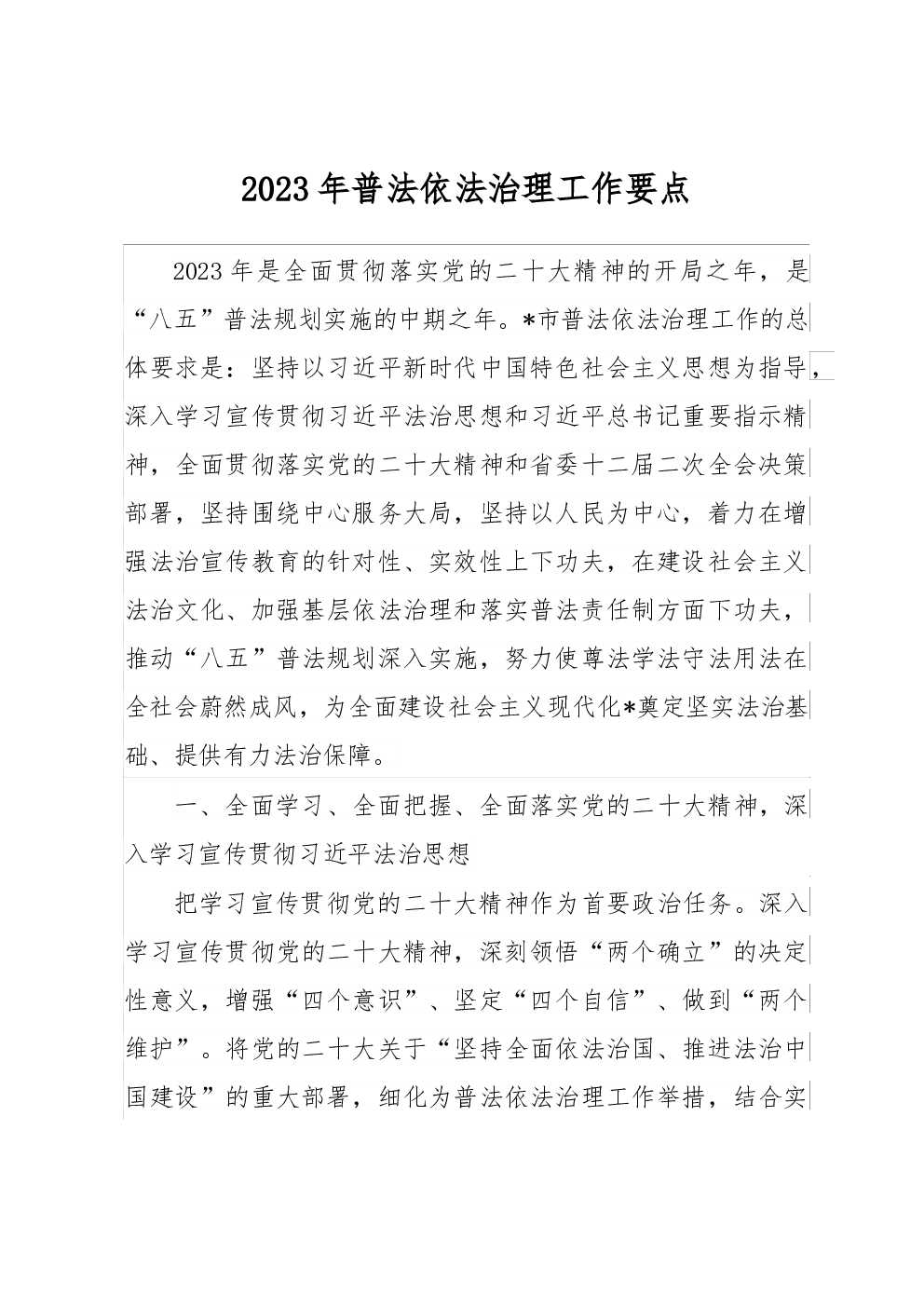 2023年普法依法治理工作要点

2023年是全面贯彻落实党的二十大精神的开局之年，是“八五”普法规划实施的中期之年。*市普法依法治理工作的总体要求是：坚持以习近平新时代中国特色社会主义思想为指导，深入学习宣传贯彻习近平法治思想和习近平总书记重要指示精神，全面贯彻落实党的二十大精神和省委十二届二次全会决策部署，坚持围绕中心服务大局，坚持以人民为中心，着力在增强法治宣传教育的针对性、实效性上下功夫，在建设社会主义法治文化、加强基层依法治理和落实普法责任制方面下功夫，推动“八五”普法规划深入实施，努力使尊法学法守法用法在全社会蔚然成风，为全面建设社会主义现代化*奠定坚实法治基础、提供有力法治保障。

一、全面学习、全面把握、全面落实党的二十大精神，深入学习宣传贯彻习近平法治思想

把学习宣传贯彻党的二十大精神作为首要政治任务。深入学习宣传贯彻党的二十大精神，深刻领悟“两个确立”的决定性意义，增强“四个意识”、坚定“四个自信”、做到“两个维护”。将党的二十大关于“坚持全面依法治国、推进法治中国建设”的重大部署，细化为普法依法治理工作举措，结合实